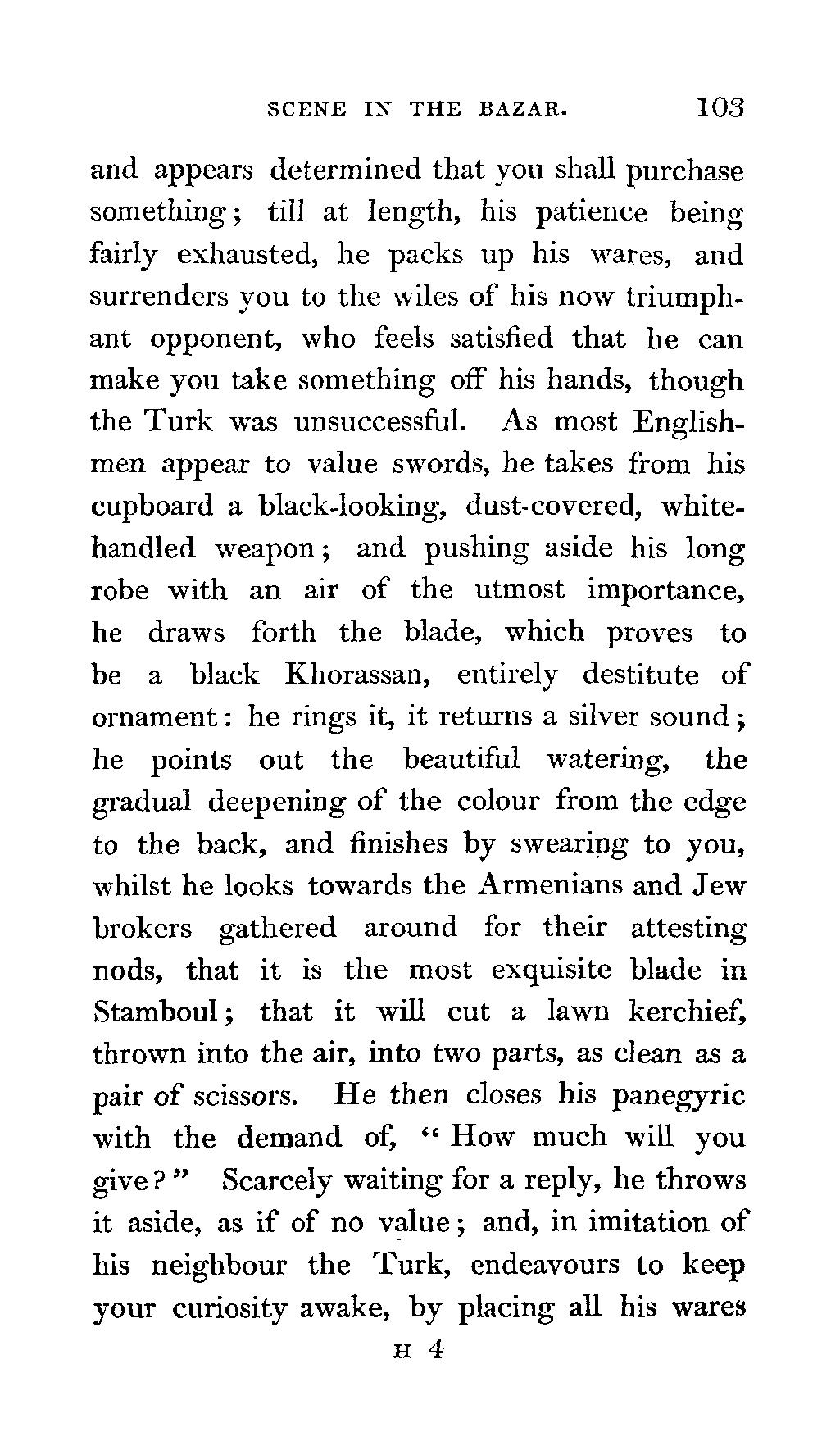 SCENE IN THE BAZAR. 103

and appears determined that you shall purchase something; till at length, his patience being fairly exhausted, he packs up his wares, and surrenders you to the wiles of his now triumphant opponent, who feels satisfied that he can make you take something off his hands, though the Turk was unsuccessful. As most Englishmen appear to value swords, he takes from his cupboard a black-looking, dust-covered, white-handled weapon; and pushing aside his long robe with an air of the utmost importance, he draws forth the blade, which proves to be a black Khorassan, entirely destitute of ornament: he rings it, it returns a silver sound; he points out the beautiful watering, the gradual deepening of the colour from the edge to the back, and finishes by swearing to you, whilst he looks towards the Armenians and Jew brokers gathered around for their attesting nods, that it is the most exquisite blade in Stamboul; that it will cut a lawn kerchief, thrown into the air, into two parts, as clean as a pair of scissors. He then closes his panegyric with the demand of, "How much will you give?" Scarcely waiting for a reply, he throws it aside, as if of no value; and, in imitation of his neighbour the Turk, endeavours to keep your curiosity awake, by placing all his wares

H 4